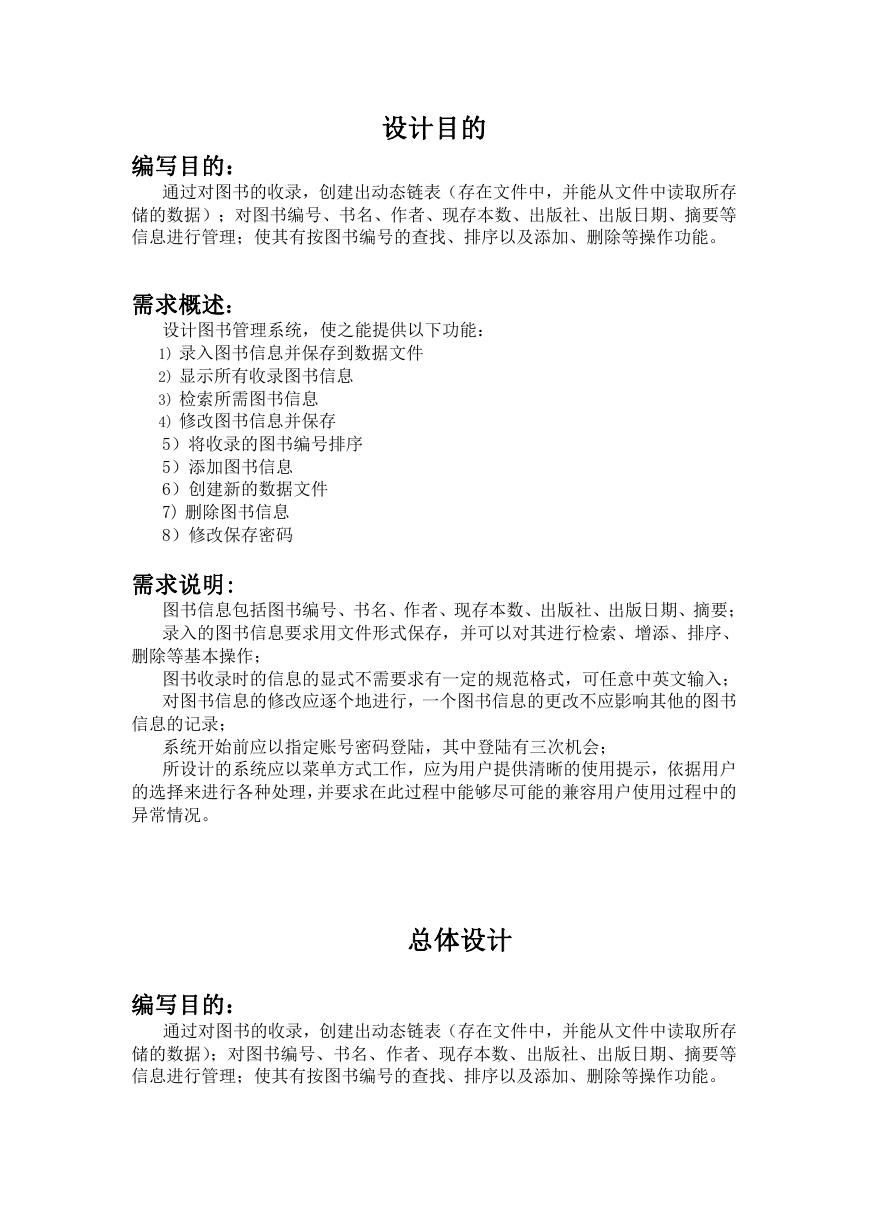 设计目的

编写目的：

通过对图书的收录，创建出动态链表（存在文件中，并能从文件中读取所存储的数据）；对图书编号、书名、作者、现存本数、出版社、出版日期、摘要等信息进行管理；使其有按图书编号的查找、排序以及添加、删除等操作功能。

需求概述：

设计图书管理系统，使之能提供以下功能：

1) 录入图书信息并保存到数据文件
2) 显示所有收录图书信息
3) 检索所需图书信息
4) 修改图书信息并保存
5）将收录的图书编号排序
5）添加图书信息
6）创建新的数据文件
7) 删除图书信息
8）修改保存密码

需求说明：

图书信息包括图书编号、书名、作者、现存本数、出版社、出版日期、摘要；

录入的图书信息要求用文件形式保存，并可以对其进行检索、增添、排序、删除等基本操作；

图书收录时的信息的显式不需要求有一定的规范格式，可任意中英文输入；

对图书信息的修改应逐个地进行，一个图书信息的更改不应影响其他的图书信息的记录；

系统开始前应以指定账号密码登陆，其中登陆有三次机会；

所设计的系统应以菜单方式工作，应为用户提供清晰的使用提示，依据用户的选择来进行各种处理，并要求在此过程中能够尽可能的兼容用户使用过程中的异常情况。

总体设计

编写目的：

通过对图书的收录，创建出动态链表（存在文件中，并能从文件中读取所存储的数据）；对图书编号、书名、作者、现存本数、出版社、出版日期、摘要等信息进行管理；使其有按图书编号的查找、排序以及添加、删除等操作功能。